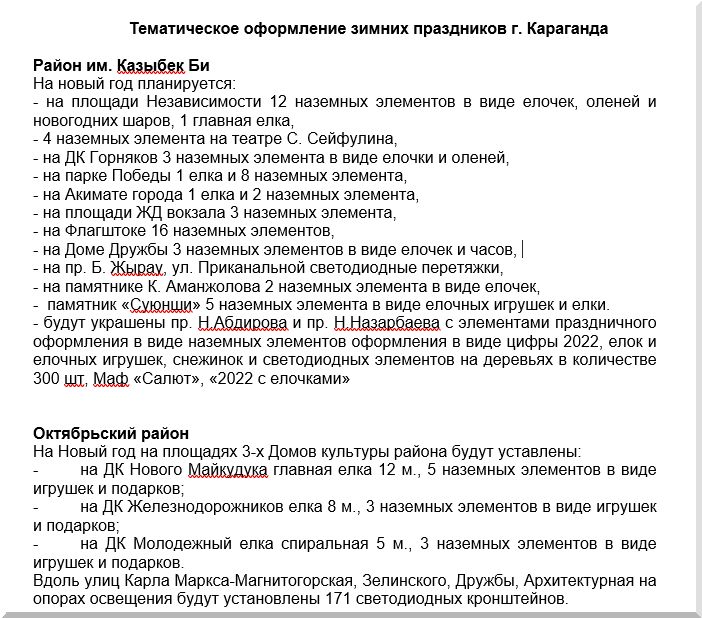 Тематическое оформление зимних праздников г. Караганда

Район им. Казыбек Би
На новый год планируется:
- на площади Независимости 12 наземных элементов в виде елочек, оленей и новогодних шаров, 1 главная елка,
- 4 наземных элемента на театре С. Сейфулина,
- на ДК Горняков 3 наземных элемента в виде елочки и оленей,
- на парке Победы 1 елка и 8 наземных элемента,
- на Акимате города 1 елка и 2 наземных элемента,
- на площади ЖД вокзала 3 наземных элемента,
- на Флагштоке 16 наземных элементов,
- на Доме Дружбы 3 наземных элементов в виде елочек и часов,
- на пр. Б. Жырау, ул. Приканальной светодиодные перетяжки,
- на памятнике К. Аманжолова 2 наземных элемента в виде елочек,
- памятник «Суюнши» 5 наземных элемента в виде елочных игрушек и елки.
- будут украшены пр. Н.Абдирова и пр. Н.Назарбаева с элементами праздничного оформления в виде наземных элементов оформления в виде цифры 2022, елок и елочных игрушек, снежинок и светодиодных элементов на деревьях в количестве 300 шт, Маф «Салют», «2022 с елочками»

Октябрьский район
На Новый год на площадях 3-х Домов культуры района будут уставлены:
- на ДК Нового Майкудука главная елка 12 м., 5 наземных элементов в виде игрушек и подарков;
- на ДК Железнодорожников елка 8 м., 3 наземных элементов в виде игрушек и подарков;
- на ДК Молодежный елка спиральная 5 м., 3 наземных элементов в виде игрушек и подарков.
Вдоль улиц Карла Маркса-Магнитогорская, Зелинского, Дружбы, Архитектурная на опорах освещения будут установлены 171 светодиодных кронштейнов.